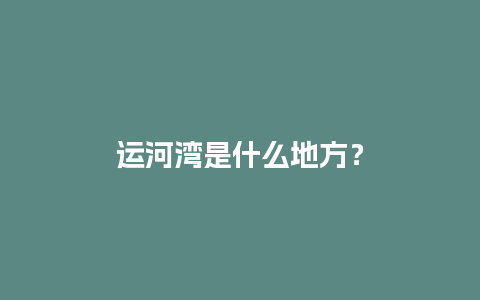 运河湾是什么地方？